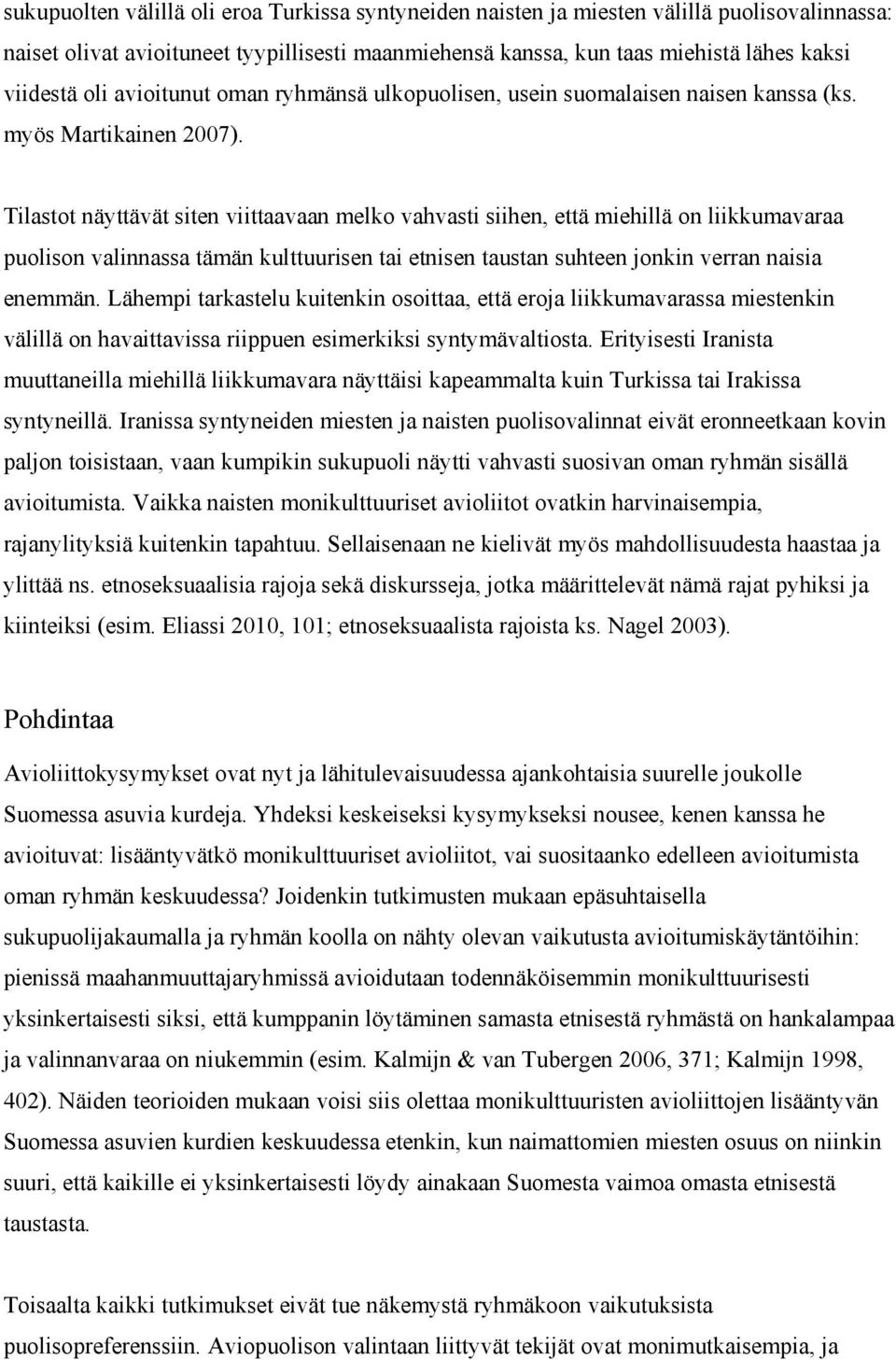 sukupuolten välillä oli eroa Turkissa syntyneiden naisten ja miesten välillä puolisovalinnassa: naiset olivat avioituneet tyypillisesti maanmiehensä kanssa, kun taas miehistä lähes kaksi viidestä oli avioitunut oman ryhmänsä ulkopuolisen, usein suomalaisen naisen kanssa (ks. myös Martikainen 2007).

Tilastot näyttävät siten viittaavaan melko vahvasti siihen, että miehillä on liikkumavaraa puolison valinnassa tämän kulttuurisen tai etnisen taustan suhteen jonkin verran naisia enemmän. Lähempi tarkastelu kuitenkin osoittaa, että eroja liikkumavarassa miestenkin välillä on havaittavissa riippuen esimerkiksi syntymävaltiosta. Erityisesti Iranista muuttaneilla miehillä liikkumavara näyttäisi kapeammalta kuin Turkissa tai Irakissa syntyneillä. Iranissa syntyneiden miesten ja naisten puolisovalinnat eivät eronneetkaan kovin paljon toisistaan, vaan kumpikin sukupuoli näytti vahvasti suosivan oman ryhmän sisällä avioitumista. Vaikka naisten monikulttuuriset avioliitot ovatkin harvinaisempia, rajanylityksiä kuitenkin tapahtuu. Sellaisenaan ne kielivät myös mahdollisuudesta haastaa ja ylittää ns. etnoseksuaalisia rajoja sekä diskursseja, jotka määrittelevät nämä rajat pyhiksi ja kiinteiksi (esim. Eliassi 2010, 101; etnoseksuaalista rajoista ks. Nagel 2003).

Pohdintaa

Avioliittokysymykset ovat nyt ja lähitulevaisuudessa ajankohtaisia suurelle joukolle Suomessa asuvia kurdeja. Yhdeksi keskeiseksi kysymykseksi nousee, kenen kanssa he avioituvat: lisääntyvätkö monikulttuuriset avioliitot, vai suositaanko edelleen avioitumista oman ryhmän keskuudessa? Joidenkin tutkimusten mukaan epäsuhtaisella sukupuolijakaumalla ja ryhmän koolla on nähty olevan vaikutusta avioitumiskäytäntöihin: pienissä maahanmuuttajaryhmissä avioidutaan todennäköisemmin monikulttuurisesti yksinkertaisesti siksi, että kumppanin löytäminen samasta etnisestä ryhmästä on hankalampaa ja valinnanvaraa on niukemmin (esim. Kalmijn & van Tubergen 2006, 371; Kalmijn 1998, 402). Näiden teorioiden mukaan voisi siis olettaa monikulttuuristen avioliittojen lisääntyvän Suomessa asuvien kurdien keskuudessa etenkin, kun naimattomien miesten osuus on niinkin suuri, että kaikille ei yksinkertaisesti löydy ainakaan Suomesta vaimoa omasta etnisestä taustasta.

Toisaalta kaikki tutkimukset eivät tue näkemystä ryhmäkoon vaikutuksista puolisopreferenssiin. Aviopuolison valintaan liittyvät tekijät ovat monimutkaisempia, ja